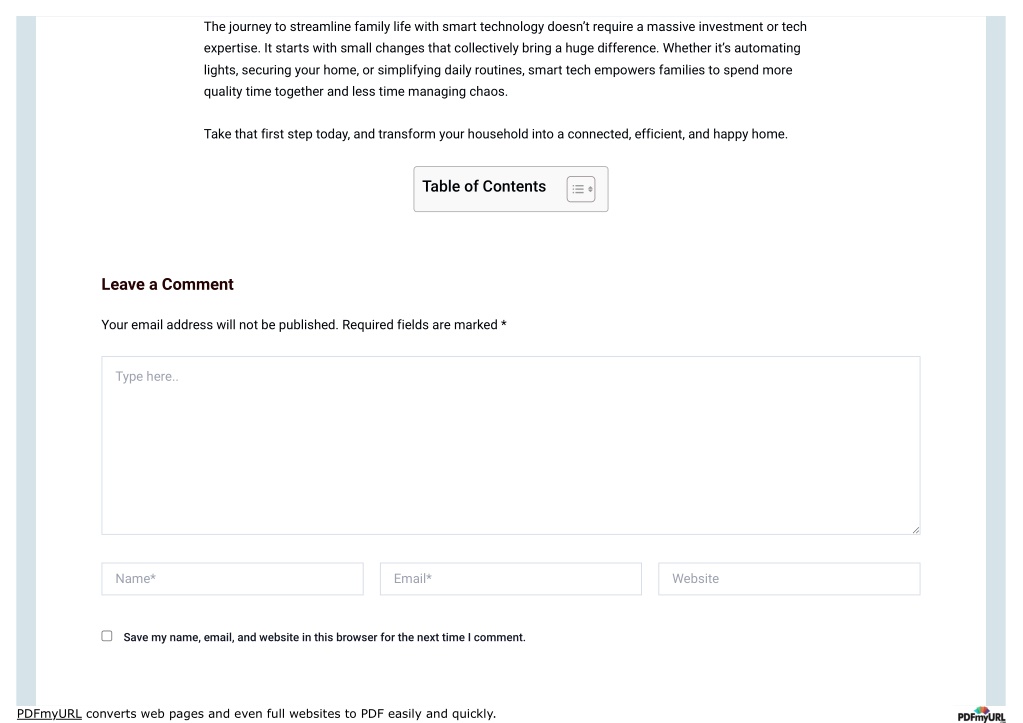 The journey to streamline family life with smart technology doesn't require a massive investment or tech expertise. It starts with small changes that collectively bring a huge difference. Whether it's automating lights, securing your home, or simplifying daily routines, smart tech empowers families to spend more quality time together and less time managing chaos.

Take that first step today, and transform your household into a connected, efficient, and happy home.

Table of Contents

Leave a Comment

Your email address will not be published. Required fields are marked *

Type here..

Name*

Email*

Website

Save my name, email, and website in this browser for the next time I comment.

PDFmyURL converts web pages and even full websites to PDF easily and quickly.

PDFmyURL